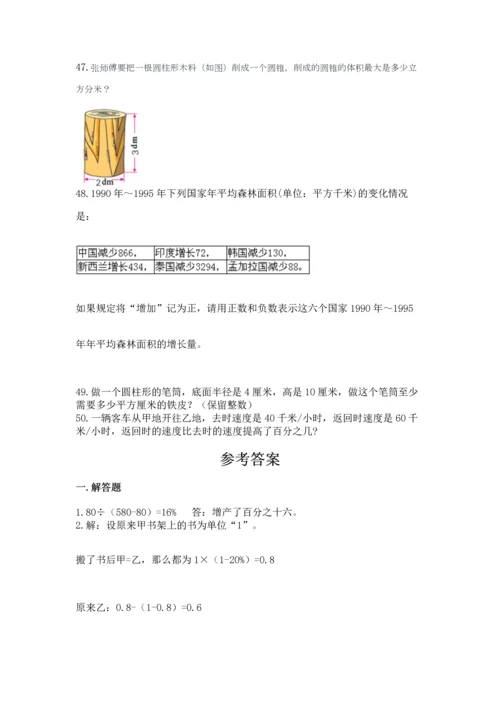 47. 张师傅要把一根圆柱形木料（如图）削成一个圆锥，削成的圆锥的体积最大是多少立方分米？

3 dm
2 dm

48. 1990 年～1995 年下列国家年平均森林面积(单位：平方千米)的变化情况是：

| 中国减少866， | 印度增长72， | 韩国减少130， |
|---|---|---|
| 新西兰增长434， | 泰国减少3294， | 孟加拉国减少88。 |

如果规定将“增加”记为正，请用正数和负数表示这六个国家 1990 年～1995 年年平均森林面积的增长量。

49. 做一个圆柱形的笔筒，底面半径是 4 厘米，高是 10 厘米，做这个笔筒至少需要多少平方厘米的铁皮？（保留整数）
50. 一辆客车从甲地开往乙地，去时速度是 40 千米/小时，返回时速度是 60 千米/小时，返回时的速度比去时的速度提高了百分之几？

参考答案

一. 解答题

1. 80÷（580-80）=16%　答：增产了百分之十六。
2. 解：设原来甲书架上的书为单位“1”。

搬了书后甲=乙，那么都为 1×（1-20%）=0.8

原来乙：0.8-（1-0.8）=0.6